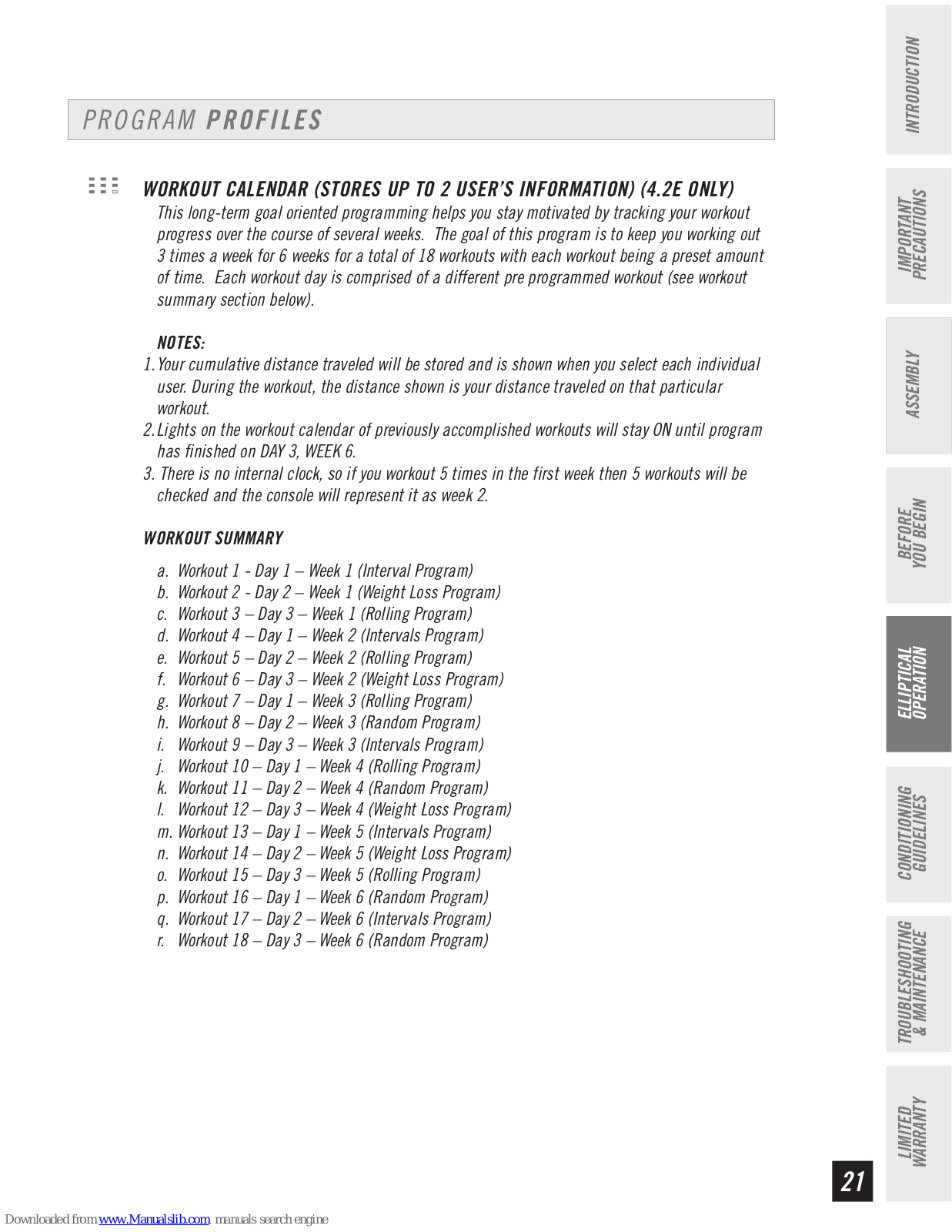 PROGRAM PROFILES

WORKOUT CALENDAR (STORES UP TO 2 USER'S INFORMATION) (4.2E ONLY)

This long-term goal oriented programming helps you stay motivated by tracking your workout progress over the course of several weeks. The goal of this program is to keep you working out 3 times a week for 6 weeks for a total of 18 workouts with each workout being a preset amount of time. Each workout day is comprised of a different pre programmed workout (see workout summary section below).

NOTES:

1. Your cumulative distance traveled will be stored and is shown when you select each individual user. During the workout, the distance shown is your distance traveled on that particular workout.
2. Lights on the workout calendar of previously accomplished workouts will stay ON until program has finished on DAY 3, WEEK 6.
3. There is no internal clock, so if you workout 5 times in the first week then 5 workouts will be checked and the console will represent it as week 2.

WORKOUT SUMMARY

a. Workout 1 - Day 1 – Week 1 (Interval Program)
b. Workout 2 - Day 2 – Week 1 (Weight Loss Program)
c. Workout 3 – Day 3 – Week 1 (Rolling Program)
d. Workout 4 – Day 1 – Week 2 (Intervals Program)
e. Workout 5 – Day 2 – Week 2 (Rolling Program)
f. Workout 6 – Day 3 – Week 2 (Weight Loss Program)
g. Workout 7 – Day 1 – Week 3 (Rolling Program)
h. Workout 8 – Day 2 – Week 3 (Random Program)
i. Workout 9 – Day 3 – Week 3 (Intervals Program)
j. Workout 10 – Day 1 – Week 4 (Rolling Program)
k. Workout 11 – Day 2 – Week 4 (Random Program)
l. Workout 12 – Day 3 – Week 4 (Weight Loss Program)
m. Workout 13 – Day 1 – Week 5 (Intervals Program)
n. Workout 14 – Day 2 – Week 5 (Weight Loss Program)
o. Workout 15 – Day 3 – Week 5 (Rolling Program)
p. Workout 16 – Day 1 – Week 6 (Random Program)
q. Workout 17 – Day 2 – Week 6 (Intervals Program)
r. Workout 18 – Day 3 – Week 6 (Random Program)

INTRODUCTION
IMPORTANT PRECAUTIONS
ASSEMBLY
BEFORE YOU BEGIN
ELLIPTICAL OPERATION
CONDITIONING GUIDELINES
TROUBLESHOOTING & MAINTENANCE
LIMITED WARRANTY

21

Downloaded from www.Manualslib.com manuals search engine